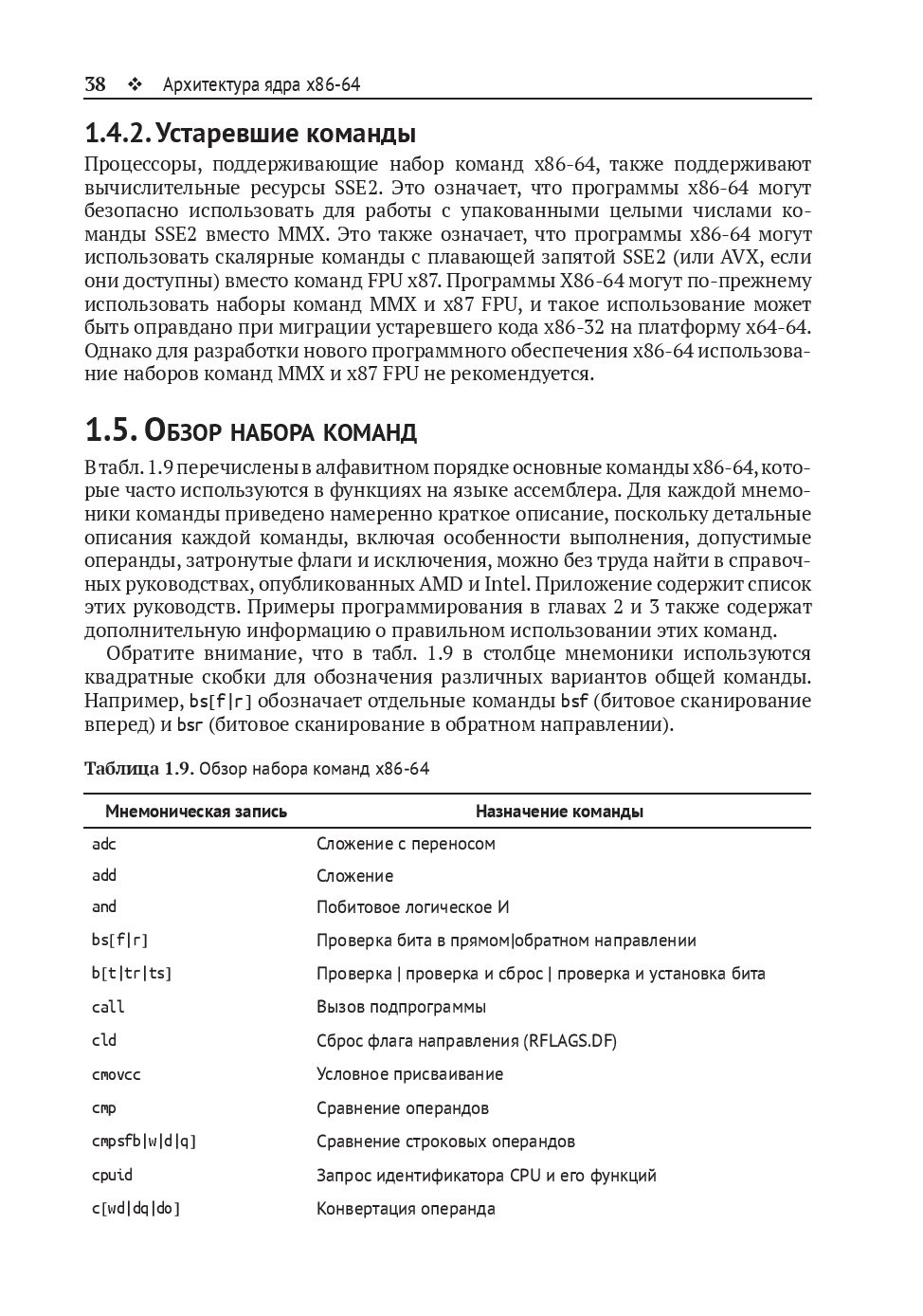 38 ❖ Архитектура ядра x86-64

1.4.2. Устаревшие команды

Процессоры, поддерживающие набор команд x86-64, также поддерживают вычислительные ресурсы SSE2. Это означает, что программы x86-64 могут безопасно использовать для работы с упакованными целыми числами команды SSE2 вместо MMX. Это также означает, что программы x86-64 могут использовать скалярные команды с плавающей запятой SSE2 (или AVX, если они доступны) вместо команд FPU x87. Программы X86-64 могут по-прежнему использовать наборы команд MMX и x87 FPU, и такое использование может быть оправдано при миграции устаревшего кода x86-32 на платформу x64-64. Однако для разработки нового программного обеспечения x86-64 использование наборов команд MMX и x87 FPU не рекомендуется.

1.5. Обзор набора команд

В табл. 1.9 перечислены в алфавитном порядке основные команды x86-64, которые часто используются в функциях на языке ассемблера. Для каждой мнемоники команды приведено намеренно краткое описание, поскольку детальные описания каждой команды, включая особенности выполнения, допустимые операнды, затронутые флаги и исключения, можно без труда найти в справочных руководствах, опубликованных AMD и Intel. Приложение содержит список этих руководств. Примеры программирования в главах 2 и 3 также содержат дополнительную информацию о правильном использовании этих команд.

Обратите внимание, что в табл. 1.9 в столбце мнемоники используются квадратные скобки для обозначения различных вариантов общей команды. Например, bs[f|r] обозначает отдельные команды bsf (битовое сканирование вперед) и bsr (битовое сканирование в обратном направлении).

Таблица 1.9. Обзор набора команд x86-64

| Мнемоническая запись | Назначение команды |
|---|---|
| adc | Сложение с переносом |
| add | Сложение |
| and | Побитовое логическое И |
| bs[f\|r] | Проверка бита в прямом\|обратном направлении |
| b[t\|tr\|ts] | Проверка \| проверка и сброс \| проверка и установка бита |
| call | Вызов подпрограммы |
| cld | Сброс флага направления (RFLAGS.DF) |
| cmovcc | Условное присваивание |
| cmp | Сравнение операндов |
| cmpsfb\|w\|d\|q] | Сравнение строковых операндов |
| cpuid | Запрос идентификатора CPU и его функций |
| c[wd\|dq\|do] | Конвертация операнда |